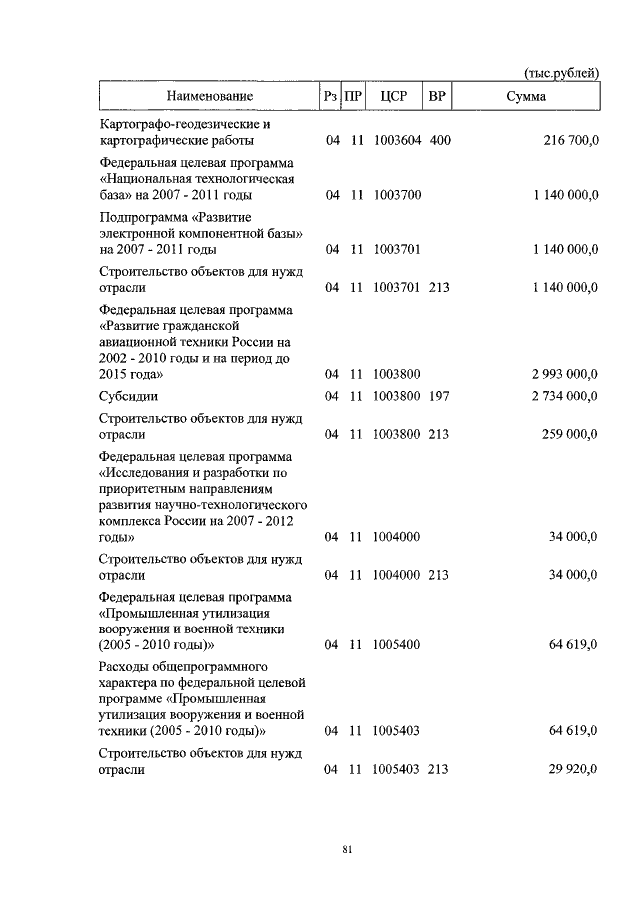 (тыс.рублей)

| Наименование | Рз | ПР | ЦСР | ВР | Сумма |
|---|---|---|---|---|---|
| Картографо-геодезические и картографические работы | 04 | 11 | 1003604 | 400 | 216 700,0 |
| Федеральная целевая программа «Национальная технологическая база» на 2007 - 2011 годы | 04 | 11 | 1003700 | | 1 140 000,0 |
| Подпрограмма «Развитие электронной компонентной базы» на 2007 - 2011 годы | 04 | 11 | 1003701 | | 1 140 000,0 |
| Строительство объектов для нужд отрасли | 04 | 11 | 1003701 | 213 | 1 140 000,0 |
| Федеральная целевая программа «Развитие гражданской авиационной техники России на 2002 - 2010 годы и на период до 2015 года» | 04 | 11 | 1003800 | | 2 993 000,0 |
| Субсидии | 04 | 11 | 1003800 | 197 | 2 734 000,0 |
| Строительство объектов для нужд отрасли | 04 | 11 | 1003800 | 213 | 259 000,0 |
| Федеральная целевая программа «Исследования и разработки по приоритетным направлениям развития научно-технологического комплекса России на 2007 - 2012 годы» | 04 | 11 | 1004000 | | 34 000,0 |
| Строительство объектов для нужд отрасли | 04 | 11 | 1004000 | 213 | 34 000,0 |
| Федеральная целевая программа «Промышленная утилизация вооружения и военной техники (2005 - 2010 годы)» | 04 | 11 | 1005400 | | 64 619,0 |
| Расходы общепрограммного характера по федеральной целевой программе «Промышленная утилизация вооружения и военной техники (2005 - 2010 годы)» | 04 | 11 | 1005403 | | 64 619,0 |
| Строительство объектов для нужд отрасли | 04 | 11 | 1005403 | 213 | 29 920,0 |

81